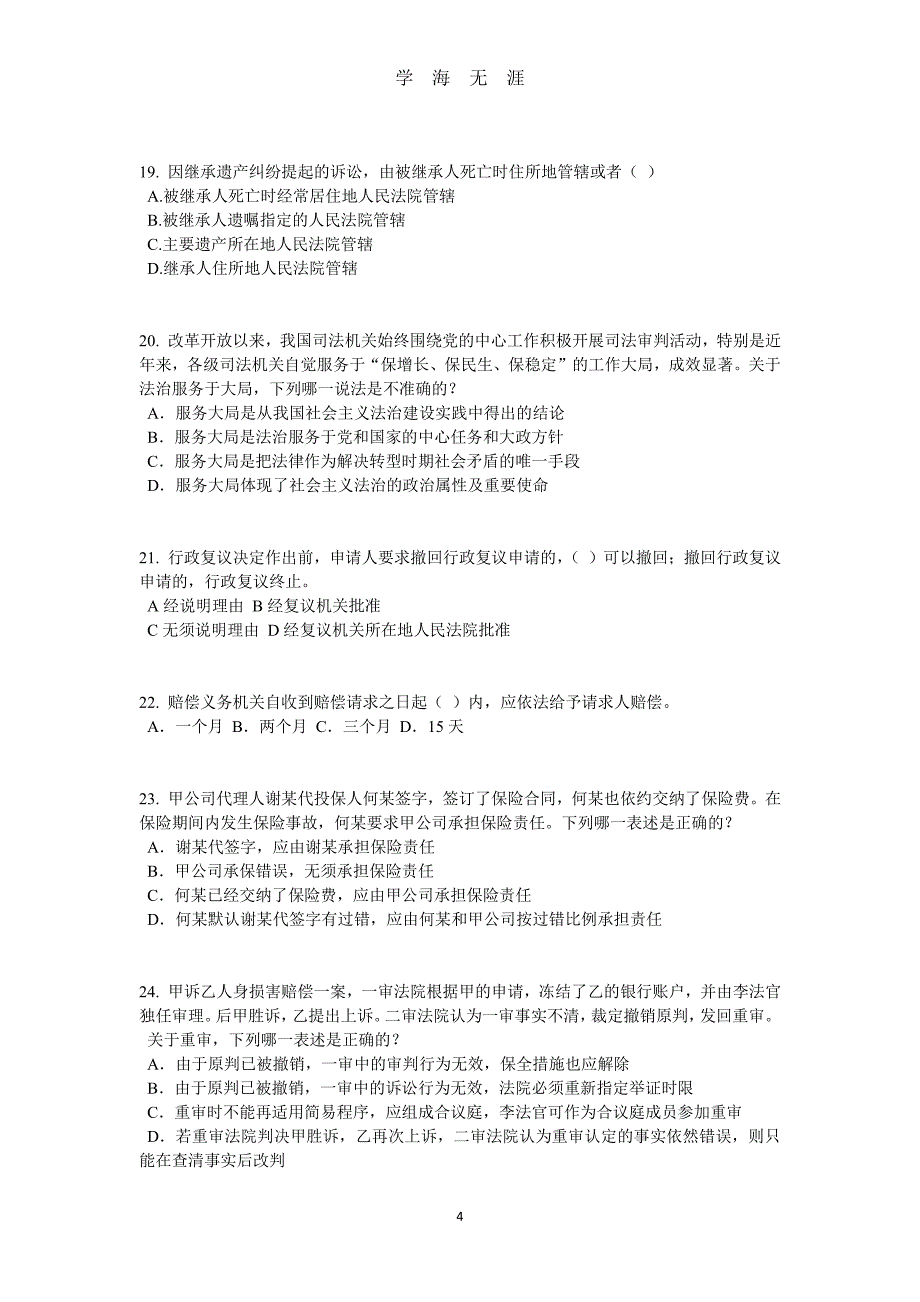 学 海 无 涯

19. 因继承遗产纠纷提起的诉讼，由被继承人死亡时住所地管辖或者（ ）
A.被继承人死亡时经常居住地人民法院管辖
B.被继承人遗嘱指定的人民法院管辖
C.主要遗产所在地人民法院管辖
D.继承人住所地人民法院管辖

20. 改革开放以来，我国司法机关始终围绕党的中心工作积极开展司法审判活动，特别是近年来，各级司法机关自觉服务于“保增长、保民生、保稳定”的工作大局，成效显著。关于法治服务于大局，下列哪一说法是不准确的？
A．服务大局是从我国社会主义法治建设实践中得出的结论
B．服务大局是法治服务于党和国家的中心任务和大政方针
C．服务大局是把法律作为解决转型时期社会矛盾的唯一手段
D．服务大局体现了社会主义法治的政治属性及重要使命

21. 行政复议决定作出前，申请人要求撤回行政复议申请的，（ ）可以撤回；撤回行政复议申请的，行政复议终止。
A 经说明理由 B 经复议机关批准
C 无须说明理由 D 经复议机关所在地人民法院批准

22. 赔偿义务机关自收到赔偿请求之日起（ ）内，应依法给予请求人赔偿。
A．一个月 B．两个月 C．三个月 D．15 天

23. 甲公司代理人谢某代投保人何某签字，签订了保险合同，何某也依约交纳了保险费。在保险期间内发生保险事故，何某要求甲公司承担保险责任。下列哪一表述是正确的？
A．谢某代签字，应由谢某承担保险责任
B．甲公司承保错误，无须承担保险责任
C．何某已经交纳了保险费，应由甲公司承担保险责任
D．何某默认谢某代签字有过错，应由何某和甲公司按过错比例承担责任

24. 甲诉乙人身损害赔偿一案，一审法院根据甲的申请，冻结了乙的银行账户，并由李法官独任审理。后甲胜诉，乙提出上诉。二审法院认为一审事实不清，裁定撤销原判，发回重审。关于重审，下列哪一表述是正确的？
A．由于原判已被撤销，一审中的审判行为无效，保全措施也应解除
B．由于原判已被撤销，一审中的诉讼行为无效，法院必须重新指定举证时限
C．重审时不能再适用简易程序，应组成合议庭，李法官可作为合议庭成员参加重审
D．若重审法院判决甲胜诉，乙再次上诉，二审法院认为重审认定的事实依然错误，则只能在查清事实后改判

4